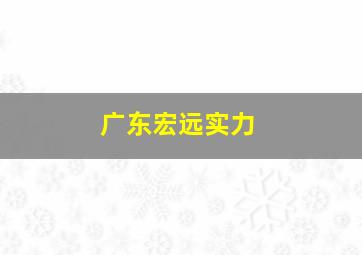 广东宏远实力